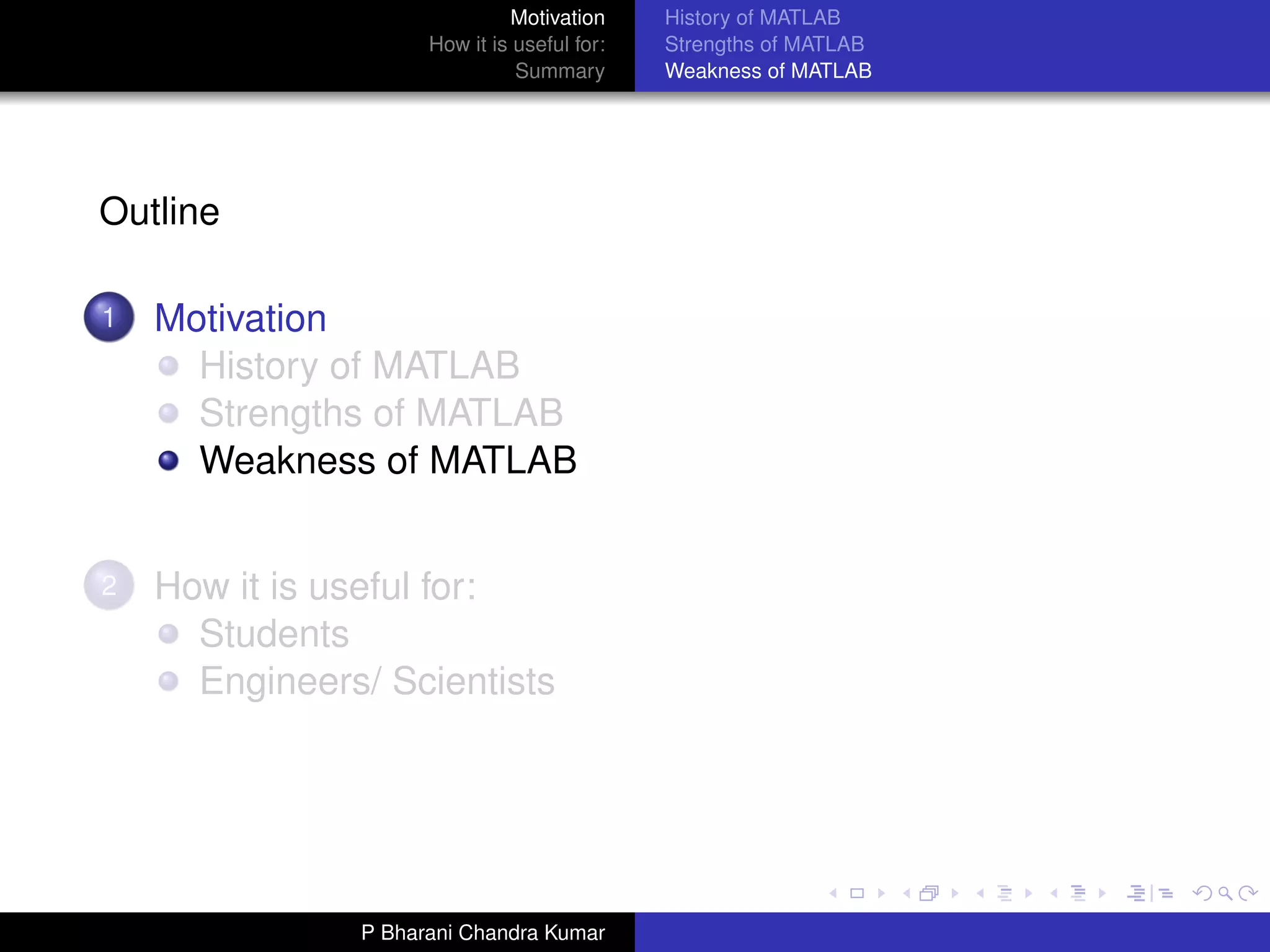 Motivation
How it is useful for:
Summary

History of MATLAB
Strengths of MATLAB
Weakness of MATLAB

Outline

1 Motivation
History of MATLAB
Strengths of MATLAB
Weakness of MATLAB

2 How it is useful for:
Students
Engineers/ Scientists

P Bharani Chandra Kumar